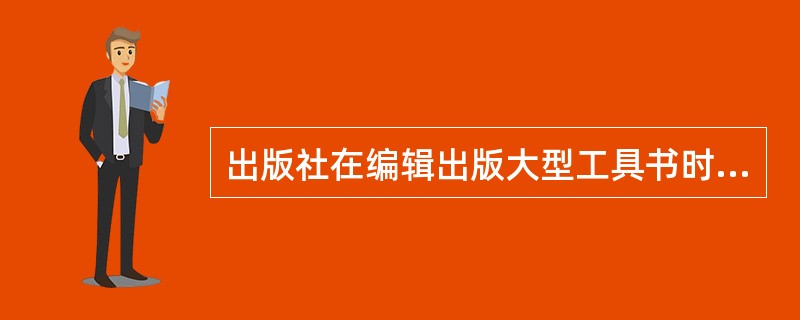 出版社在编辑出版大型工具书时...